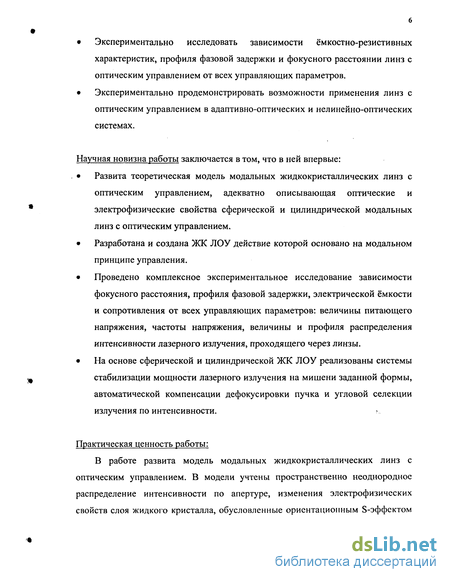 6

• Экспериментально исследовать зависимости ёмкостно-резистивных характеристик, профиля фазовой задержки и фокусного расстоянии линз с оптическим управлением от всех управляющих параметров.

• Экспериментально продемонстрировать возможности применения линз с оптическим управлением в адаптивно-оптических и нелинейно-оптических системах.

Научная новизна работы заключается в том, что в ней впервые:

• Развита теоретическая модель модальных жидкокристаллических линз с оптическим управлением, адекватно описывающая оптические и электрофизические свойства сферической и цилиндрической модальных линз с оптическим управлением.

• Разработана и создана ЖК ЛОУ действие которой основано на модальном принципе управления.

• Проведено комплексное экспериментальное исследование зависимости фокусного расстояния, профиля фазовой задержки, электрической ёмкости и сопротивления от всех управляющих параметров: величины питающего напряжения, частоты напряжения, величины и профиля распределения интенсивности лазерного излучения, проходящего через линзы.

• На основе сферической и цилиндрической ЖК ЛОУ реализованы системы стабилизации мощности лазерного излучения на мишени заданной формы, автоматической компенсации дефокусировки пучка и угловой селекции излучения по интенсивности.

Практическая ценность работы:

В работе развита модель модальных жидкокристаллических линз с оптическим управлением. В модели учтены пространственно неоднородное распределение интенсивности по апертуре, изменения электрофизических свойств слоя жидкого кристалла, обусловленные ориентационным S-эффектом

dsLib.net
библиотека диссертаций